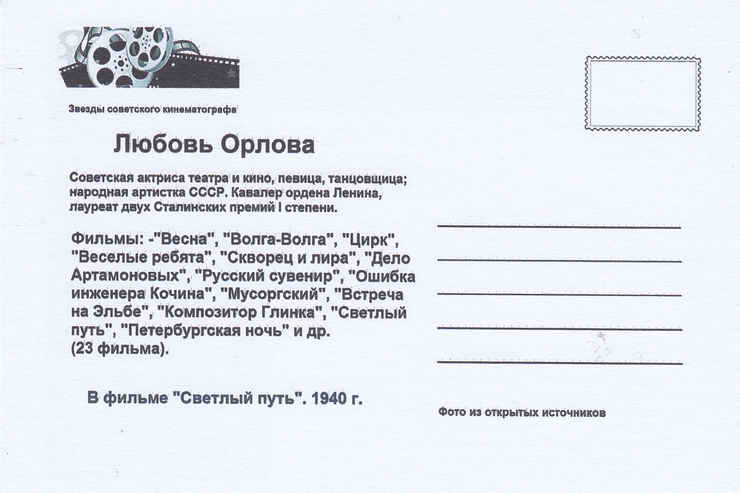 Звезды советского кинематографа

Любовь Орлова

Советская актриса театра и кино, певица, танцовщица; народная артистка СССР. Кавалер ордена Ленина, лауреат двух Сталинских премий I степени.

Фильмы: -"Весна", "Волга-Волга", "Цирк", "Веселые ребята", "Скворец и лира", "Дело Артамоновых", "Русский сувенир", "Ошибка инженера Кочина", "Мусоргский", "Встреча на Эльбе", "Композитор Глинка", "Светлый путь", "Петербургская ночь" и др. (23 фильма).

В фильме "Светлый путь". 1940 г.

Фото из открытых источников